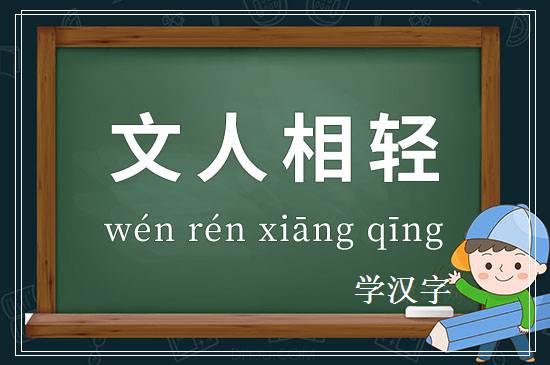 文人相轻

wén rén xiāng qīng

学汉字